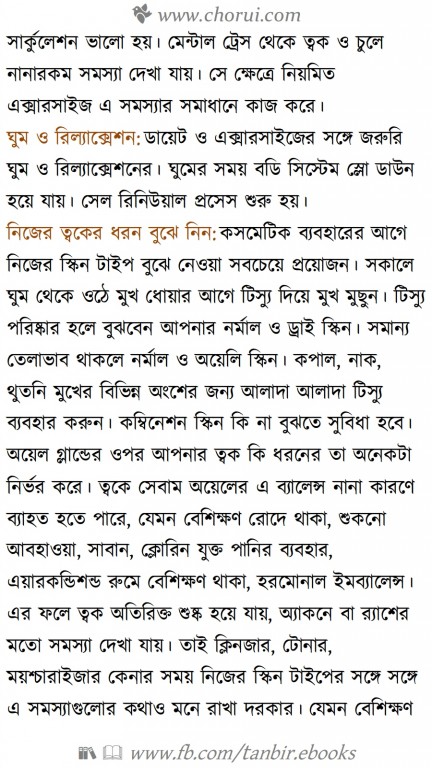 www.chorui.com

সার্কুলেশন ভালো হয়। মেন্টাল ট্রেস থেকে ত্বক ও চুলে নানারকম সমস্যা দেখা যায়। সে ক্ষেত্রে নিয়মিত এক্সারসাইজ এ সমস্যার সমাধানে কাজ করে।

ঘুম ও রিল্যাক্সেশন: ডায়েট ও এক্সারসাইজের সঙ্গে জরুরি ঘুম ও রিল্যাক্সেশনের। ঘুমের সময় বডি সিস্টেম স্লো ডাউন হয়ে যায়। সেল রিনিউয়াল প্রসেস শুরু হয়।

নিজের ত্বকের ধরন বুঝে নিন: কসমেটিক ব্যবহারের আগে নিজের স্কিন টাইপ বুঝে নেওয়া সবচেয়ে প্রয়োজন। সকালে ঘুম থেকে ওঠে মুখ ধোয়ার আগে টিস্যু দিয়ে মুখ মুছুন। টিস্যু পরিষ্কার হলে বুঝবেন আপনার নর্মাল ও ড্রাই স্কিন। সমান্য তেলাভাব থাকলে নর্মাল ও অয়েলি স্কিন। কপাল, নাক, থুতনি মুখের বিভিন্ন অংশের জন্য আলাদা আলাদা টিস্যু ব্যবহার করুন। কম্বিনেশন স্কিন কি না বুঝতে সুবিধা হবে। অয়েল গ্লান্ডের ওপর আপনার ত্বক কি ধরনের তা অনেকটা নির্ভর করে। ত্বকে সেবাম অয়েলের এ ব্যালেন্স নানা কারণে ব্যাহত হতে পারে, যেমন বেশিক্ষণ রোদে থাকা, শুকনো আবহাওয়া, সাবান, ক্লোরিন যুক্ত পানির ব্যবহার, এয়ারকন্ডিশন্ড রুমে বেশিক্ষণ থাকা, হরমোনাল ইমব্যালেন্স। এর ফলে ত্বক অতিরিক্ত শুষ্ক হয়ে যায়, অ্যাকনে বা র‍্যাশের মতো সমস্যা দেখা যায়। তাই ক্লিনজার, টোনার, ময়শ্চারাইজার কেনার সময় নিজের স্কিন টাইপের সঙ্গে সঙ্গে এ সমস্যাগুলোর কথাও মনে রাখা দরকার। যেমন বেশিক্ষণ

www.fb.com/tanbir.ebooks